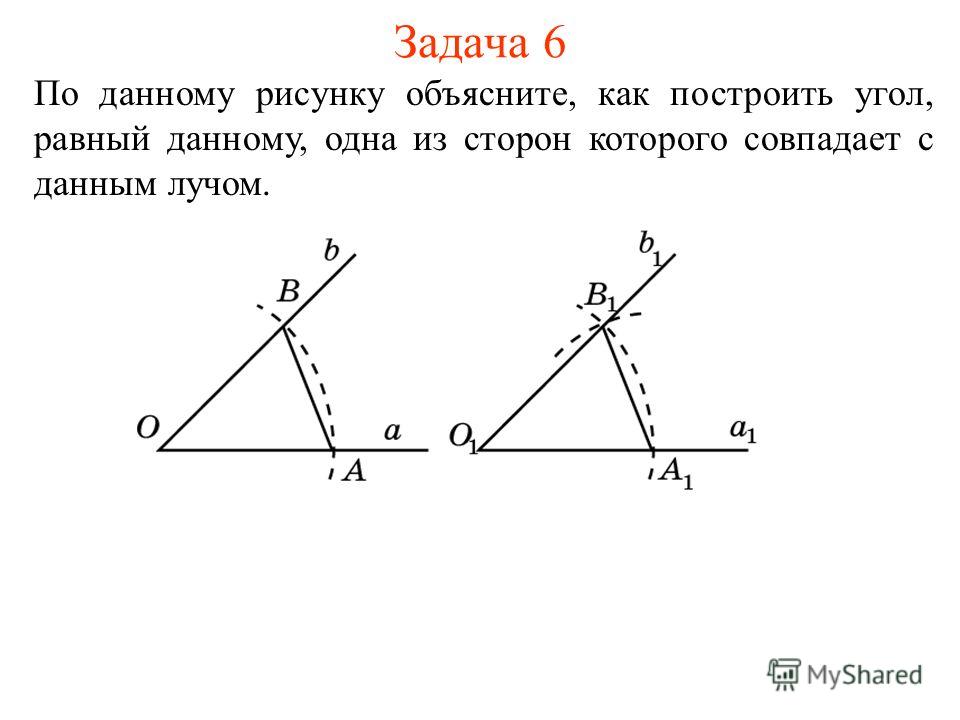 Задача 6

По данному рисунку объясните, как построить угол, равный данному, одна из сторон которого совпадает с данным лучом.

$b$
$B$
$O$
$a$
$A$

$b_1$
$B_1$
$O_1$
$a_1$
$A_1$

MyShared